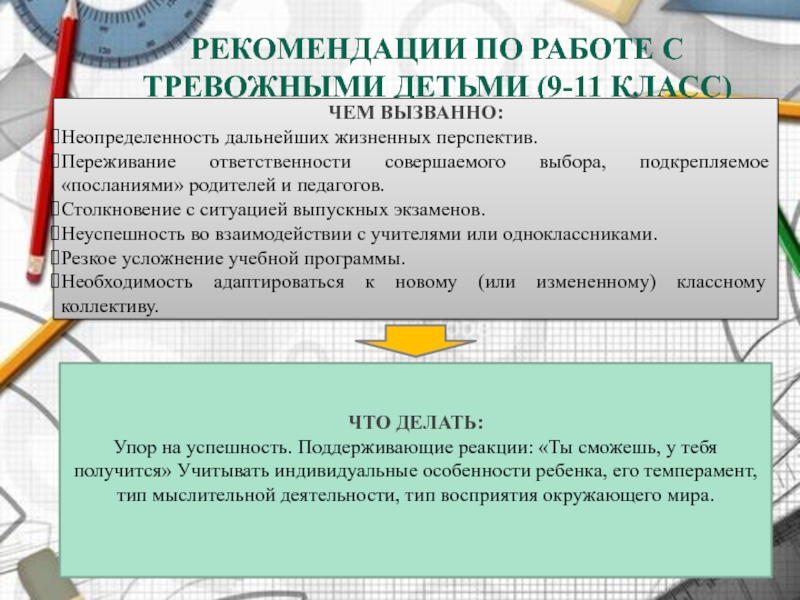 РЕКОМЕНДАЦИИ ПО РАБОТЕ С ТРЕВОЖНЫМИ ДЕТЬМИ (9-11 КЛАСС)

ЧЕМ ВЫЗВАННО:
Неопределенность дальнейших жизненных перспектив.
Переживание ответственности совершаемого выбора, подкрепляемое «посланиями» родителей и педагогов.
Столкновение с ситуацией выпускных экзаменов.
Неуспешность во взаимодействии с учителями или одноклассниками.
Резкое усложнение учебной программы.
Необходимость адаптироваться к новому (или измененному) классному коллективу.

ЧТО ДЕЛАТЬ:
Упор на успешность. Поддерживающие реакции: «Ты сможешь, у тебя получится» Учитывать индивидуальные особенности ребенка, его темперамент, тип мыслительной деятельности, тип восприятия окружающего мира.